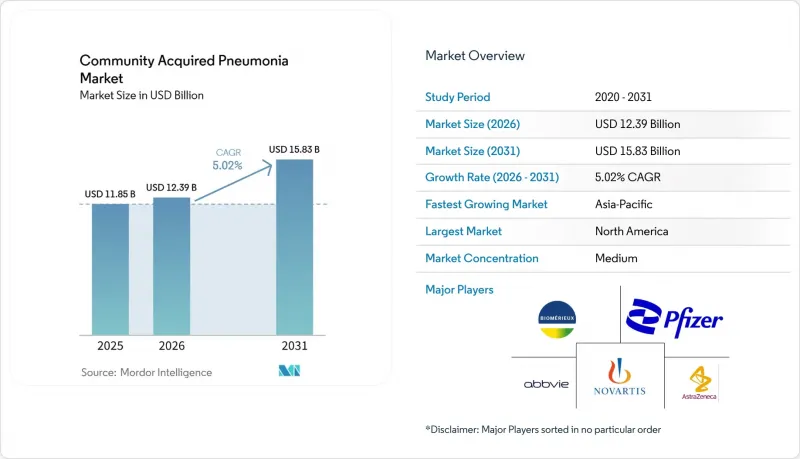 Community Acquired Pneumonia Market
Market Size in USD Billion

CAGR 5.02%

USD 11.85 B
USD 12.39 B
USD 15.83 B

2025
2026
2031

Source: Mordor Intelligence

Market Overview

| Study Period | 2020 - 2031 |
|---|---|
| Market Size (2026) | USD 12.39 Billion |
| Market Size (2031) | USD 15.83 Billion |
| Growth Rate (2026 - 2031) | 5.02% CAGR |
| Fastest Growing Market | Asia-Pacific |
| Largest Market | North America |
| Market Concentration | Medium |

Major Players

BIOMÉRIEUX
Pfizer
abbvie
NOVARTIS
AstraZeneca

*Disclaimer: Major Players sorted in no particular order